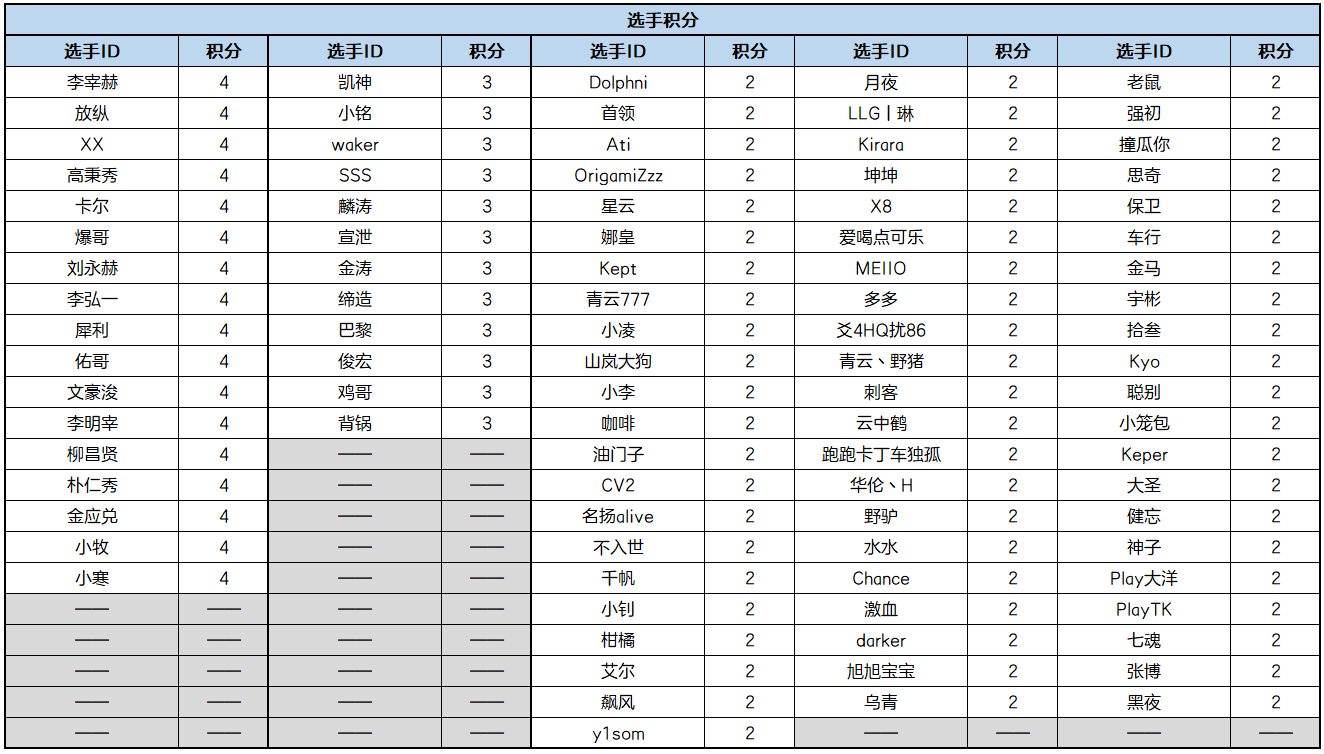 选手积分

| 选手ID | 积分 | 选手ID | 积分 | 选手ID | 积分 | 选手ID | 积分 | 选手ID | 积分 |
|---|---|---|---|---|---|---|---|---|---|
| 李宰赫 | 4 | 凯神 | 3 | Dolphni | 2 | 月夜 | 2 | 老鼠 | 2 |
| 放纵 | 4 | 小铭 | 3 | 首领 | 2 | LLG丨琳 | 2 | 强初 | 2 |
| XX | 4 | waker | 3 | Ati | 2 | Kirara | 2 | 撞瓜你 | 2 |
| 高秉秀 | 4 | SSS | 3 | OrigamiZzz | 2 | 坤坤 | 2 | 思奇 | 2 |
| 卡尔 | 4 | 麟涛 | 3 | 星云 | 2 | X8 | 2 | 保卫 | 2 |
| 爆哥 | 4 | 宣泄 | 3 | 娜皇 | 2 | 爱喝点可乐 | 2 | 车行 | 2 |
| 刘永赫 | 4 | 金涛 | 3 | Kept | 2 | MEIIO | 2 | 金马 | 2 |
| 李弘一 | 4 | 缔造 | 3 | 青云777 | 2 | 多多 | 2 | 宇彬 | 2 |
| 犀利 | 4 | 巴黎 | 3 | 小凌 | 2 | 爻4HQ扰86 | 2 | 拾叁 | 2 |
| 佑哥 | 4 | 俊宏 | 3 | 山岚大狗 | 2 | 青云丶野猪 | 2 | Kyo | 2 |
| 文豪浚 | 4 | 鸡哥 | 3 | 小李 | 2 | 刺客 | 2 | 聪别 | 2 |
| 李明宰 | 4 | 背锅 | 3 | 咖啡 | 2 | 云中鹤 | 2 | 小笼包 | 2 |
| 柳昌贤 | 4 | —— | —— | 油门子 | 2 | 跑跑卡丁车独孤 | 2 | Keper | 2 |
| 朴仁秀 | 4 | —— | —— | CV2 | 2 | 华伦丶H | 2 | 大圣 | 2 |
| 金应兑 | 4 | —— | —— | 名扬alive | 2 | 野驴 | 2 | 健忘 | 2 |
| 小牧 | 4 | —— | —— | 不入世 | 2 | 水水 | 2 | 神子 | 2 |
| 小寒 | 4 | —— | —— | 千帆 | 2 | Chance | 2 | Play大洋 | 2 |
| —— | —— | —— | —— | 小钊 | 2 | 激血 | 2 | PlayTK | 2 |
| —— | —— | —— | —— | 柑橘 | 2 | darker | 2 | 七魂 | 2 |
| —— | —— | —— | —— | 艾尔 | 2 | 旭旭宝宝 | 2 | 张博 | 2 |
| —— | —— | —— | —— | 飙风 | 2 | 乌青 | 2 | 黑夜 | 2 |
| —— | —— | —— | —— | y1som | 2 | —— | —— | —— | —— |